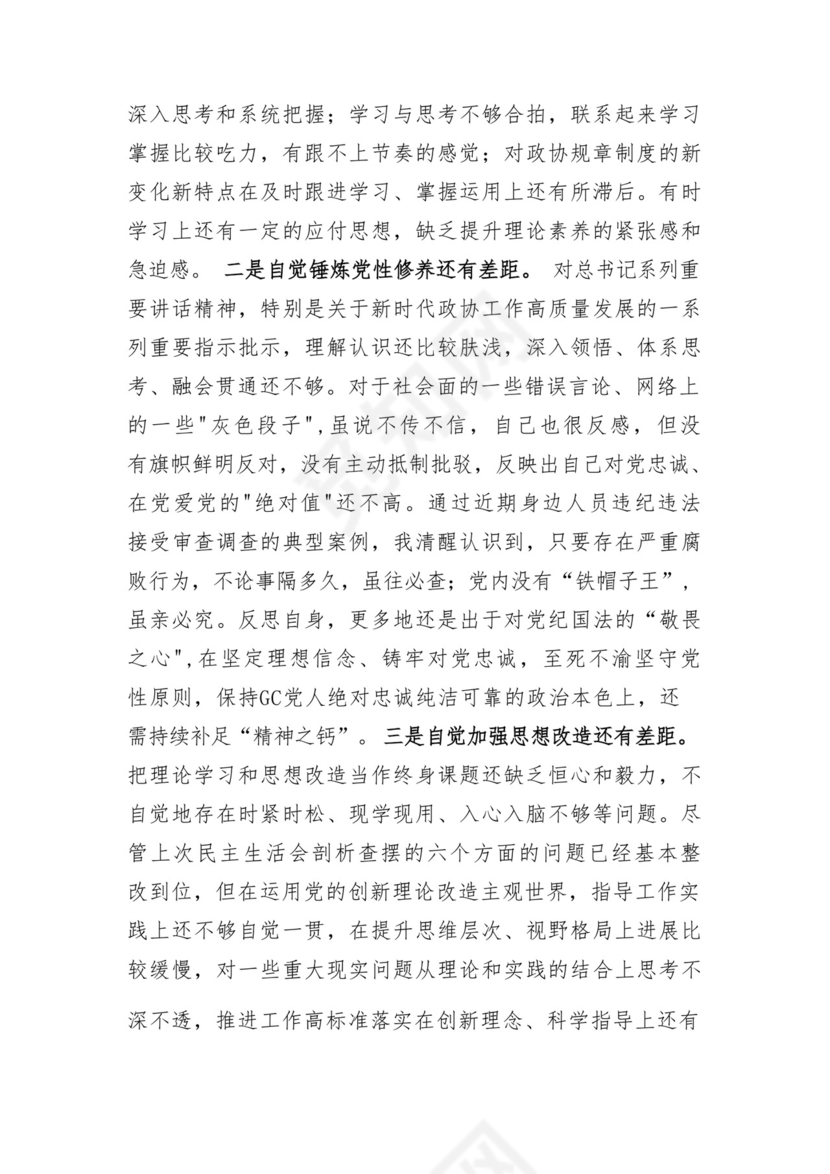 深入思考和系统把握；学习与思考不够合拍，联系起来学习掌握比较吃力，有跟不上节奏的感觉；对政协规章制度的新变化新特点在及时跟进学习、掌握运用上还有所滞后。有时学习上还有一定的应付思想，缺乏提升理论素养的紧张感和急迫感。 二是自觉锤炼党性修养还有差距。 对总书记系列重要讲话精神，特别是关于新时代政协工作高质量发展的一系列重要指示批示，理解认识还比较肤浅，深入领悟、体系思考、融会贯通还不够。对于社会面的一些错误言论、网络上的一些"灰色段子",虽说不传不信，自己也很反感，但没有旗帜鲜明反对，没有主动抵制批驳，反映出自己对党忠诚、在党爱党的"绝对值"还不高。通过近期身边人员违纪违法接受审查调查的典型案例，我清醒认识到，只要存在严重腐败行为，不论事隔多久，虽往必查；党内没有“铁帽子王”，虽亲必究。反思自身，更多地还是出于对党纪国法的“敬畏之心",在坚定理想信念、铸牢对党忠诚，至死不渝坚守党性原则，保持GC党人绝对忠诚纯洁可靠的政治本色上，还需持续补足“精神之钙”。三是自觉加强思想改造还有差距。把理论学习和思想改造当作终身课题还缺乏恒心和毅力，不自觉地存在时紧时松、现学现用、入心入脑不够等问题。尽管上次民主生活会剖析查摆的六个方面的问题已经基本整改到位，但在运用党的创新理论改造主观世界，指导工作实践上还不够自觉一贯，在提升思维层次、视野格局上进展比较缓慢，对一些重大现实问题从理论和实践的结合上思考不深不透，推进工作高标准落实在创新理念、科学指导上还有